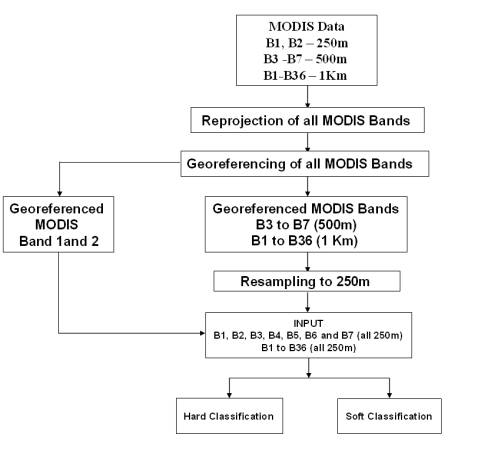 MODIS Data
B1, B2 – 250m
B3 -B7 – 500m
B1-B36 – 1Km

Reprojection of all MODIS Bands

Georeferencing of all MODIS Bands

Georeferenced MODIS Band 1and 2

Georeferenced MODIS Bands
B3 to B7 (500m)
B1 to B36 (1 Km)

Resampling to 250m

INPUT
B1, B2, B3, B4, B5, B6 and B7 (all 250m)
B1 to B36 (all 250m)

Hard Classification

Soft Classification